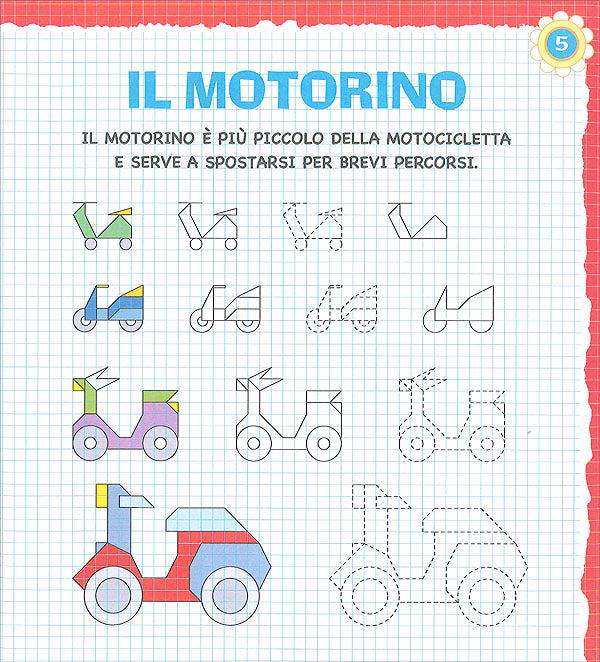 5

IL MOTORINO

IL MOTORINO È PIÙ PICCOLO DELLA MOTOCICLETTA E SERVE A SPOSTARSI PER BREVI PERCORSI.